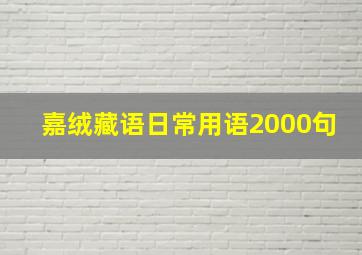 嘉绒藏语日常用语2000句